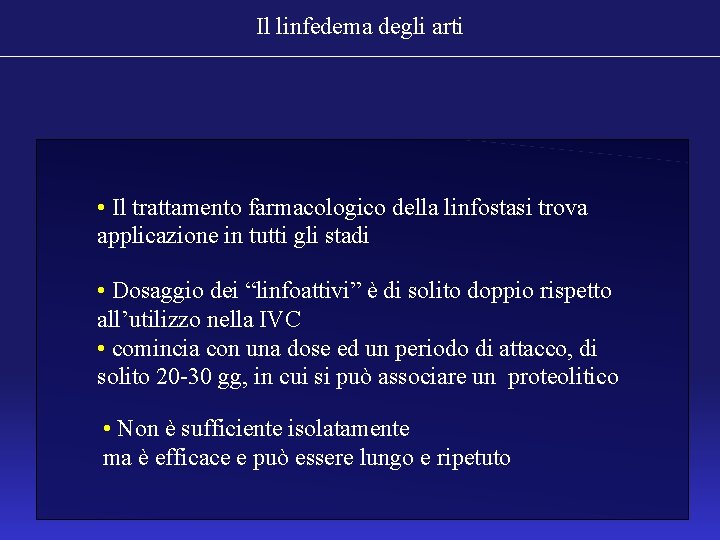 Il linfedema degli arti

• Il trattamento farmacologico della linfostasi trova applicazione in tutti gli stadi

• Dosaggio dei “linfoattivi” è di solito doppio rispetto all’utilizzo nella IVC
• comincia con una dose ed un periodo di attacco, di solito 20-30 gg, in cui si può associare un proteolitico

• Non è sufficiente isolatamente
ma è efficace e può essere lungo e ripetuto